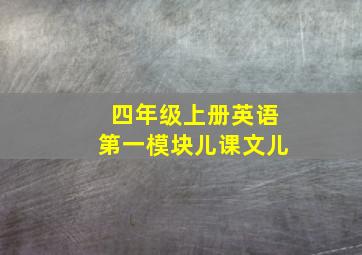 四年级上册英语
第一模块儿课文儿